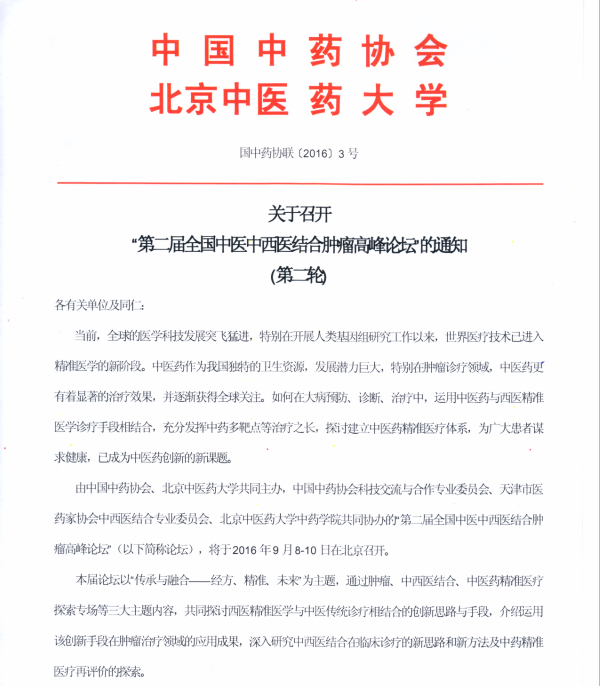 中国中药协会
北京中医药大学

国中药协联〔2016〕3号

关于召开
“第二届全国中医中西医结合肿瘤高峰论坛”的通知
(第二轮)

各有关单位及同仁:

当前，全球的医学科技发展突飞猛进，特别在开展人类基因组研究工作以来，世界医疗技术已进入精准医学的新阶段。中医药作为我国独特的卫生资源，发展潜力巨大，特别在肿瘤诊疗领域，中医药更有着显著的治疗效果，并逐渐获得全球关注。如何在大病预防、诊断、治疗中，运用中医药与西医精准医学诊疗手段相结合，充分发挥中药多靶点等治疗之长，探讨建立中医药精准医疗体系，为广大患者谋求健康，已成为中医药创新的新课题。

由中国中药协会、北京中医药大学共同主办，中国中药协会科技交流与合作专业委员会、天津市医药家协会中西医结合专业委员会、北京中医药大学中药学院共同协办的“第二届全国中医中西医结合肿瘤高峰论坛”（以下简称论坛），将于2016年9月8-10日在北京召开。

本届论坛以“传承与融合——经方、精准、未来”为主题，通过肿瘤、中西医结合、中医药精准医疗探索专场等三大主题内容，共同探讨西医精准医学与中医传统诊疗相结合的创新思路与手段，介绍运用该创新手段在肿瘤治疗领域的应用成果，深入研究中西医结合在临床诊疗的新思路和新方法及中药精准医疗再评价的探索。